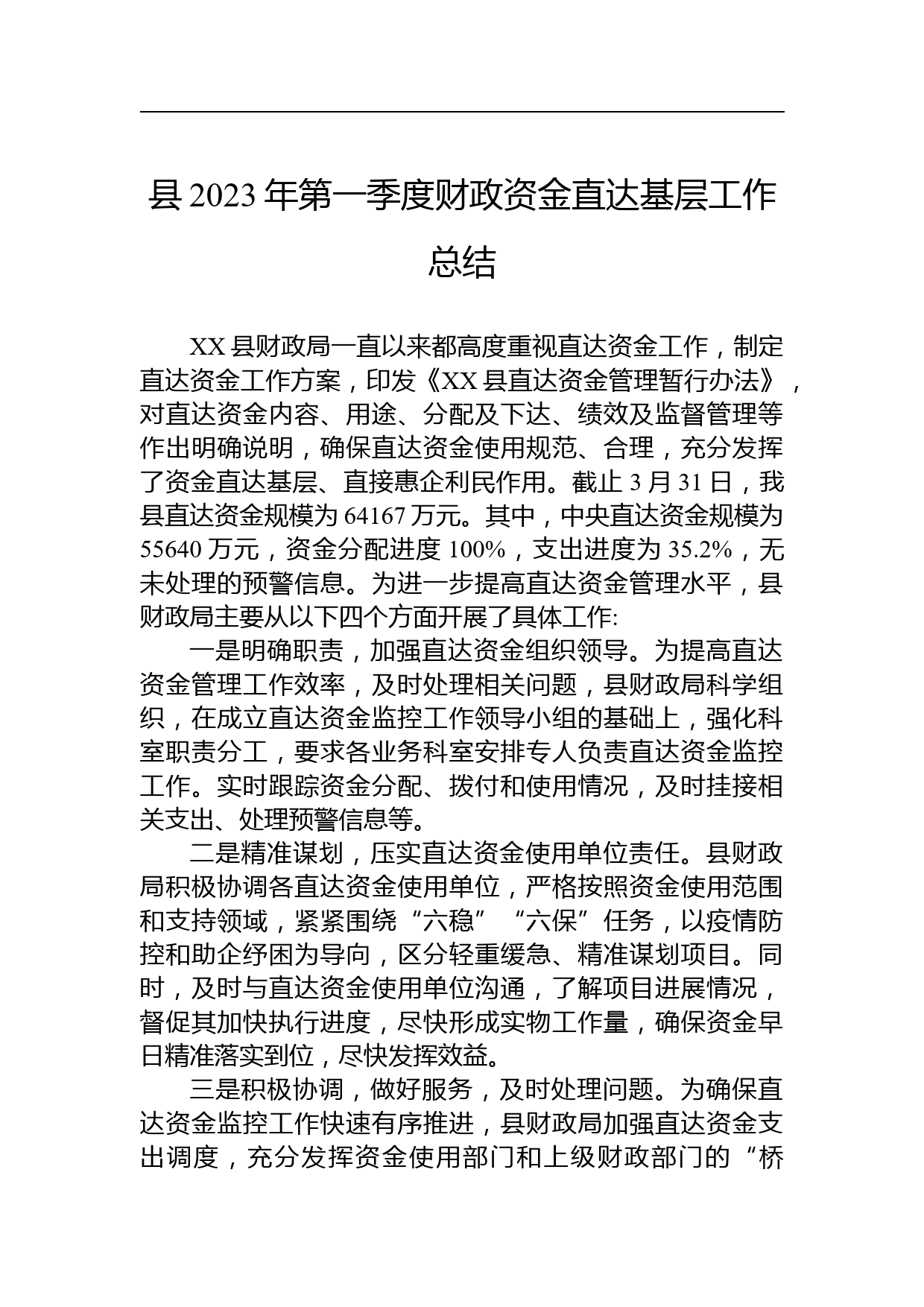 县 2023 年第一季度财政资金直达基层工作总结

XX 县财政局一直以来都高度重视直达资金工作，制定直达资金工作方案，印发《XX 县直达资金管理暂行办法》，对直达资金内容、用途、分配及下达、绩效及监督管理等作出明确说明，确保直达资金使用规范、合理，充分发挥了资金直达基层、直接惠企利民作用。截止 3 月 31 日，我县直达资金规模为 64167 万元。其中，中央直达资金规模为 55640 万元，资金分配进度 100%，支出进度为 35.2%，无未处理的预警信息。为进一步提高直达资金管理水平，县财政局主要从以下四个方面开展了具体工作:

一是明确职责，加强直达资金组织领导。为提高直达资金管理工作效率，及时处理相关问题，县财政局科学组织，在成立直达资金监控工作领导小组的基础上，强化科室职责分工，要求各业务科室安排专人负责直达资金监控工作。实时跟踪资金分配、拨付和使用情况，及时挂接相关支出、处理预警信息等。

二是精准谋划，压实直达资金使用单位责任。县财政局积极协调各直达资金使用单位，严格按照资金使用范围和支持领域，紧紧围绕“六稳”“六保”任务，以疫情防控和助企纾困为导向，区分轻重缓急、精准谋划项目。同时，及时与直达资金使用单位沟通，了解项目进展情况，督促其加快执行进度，尽快形成实物工作量，确保资金早日精准落实到位，尽快发挥效益。

三是积极协调，做好服务，及时处理问题。为确保直达资金监控工作快速有序推进，县财政局加强直达资金支出调度，充分发挥资金使用部门和上级财政部门的“桥